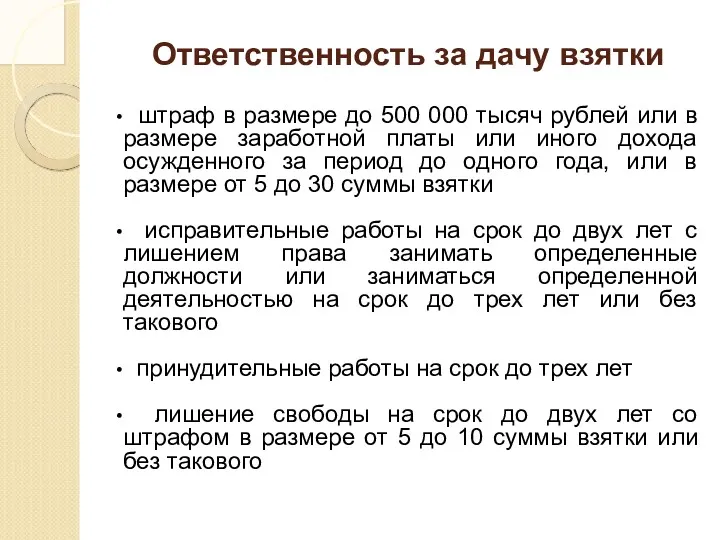 Ответственность за дачу взятки

• штраф в размере до 500 000 тысяч рублей или в размере заработной платы или иного дохода осужденного за период до одного года, или в размере от 5 до 30 суммы взятки

• исправительные работы на срок до двух лет с лишением права занимать определенные должности или заниматься определенной деятельностью на срок до трех лет или без такового

• принудительные работы на срок до трех лет

• лишение свободы на срок до двух лет со штрафом в размере от 5 до 10 суммы взятки или без такового